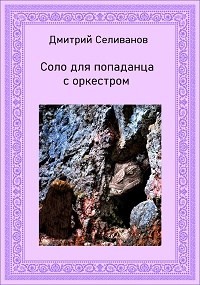 Дмитрий Селиванов

Соло для попаданца с оркестром